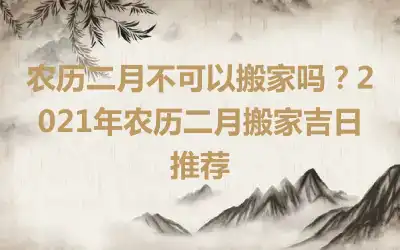 农历二月不可以搬家吗？2021年农历二月搬家吉日推荐